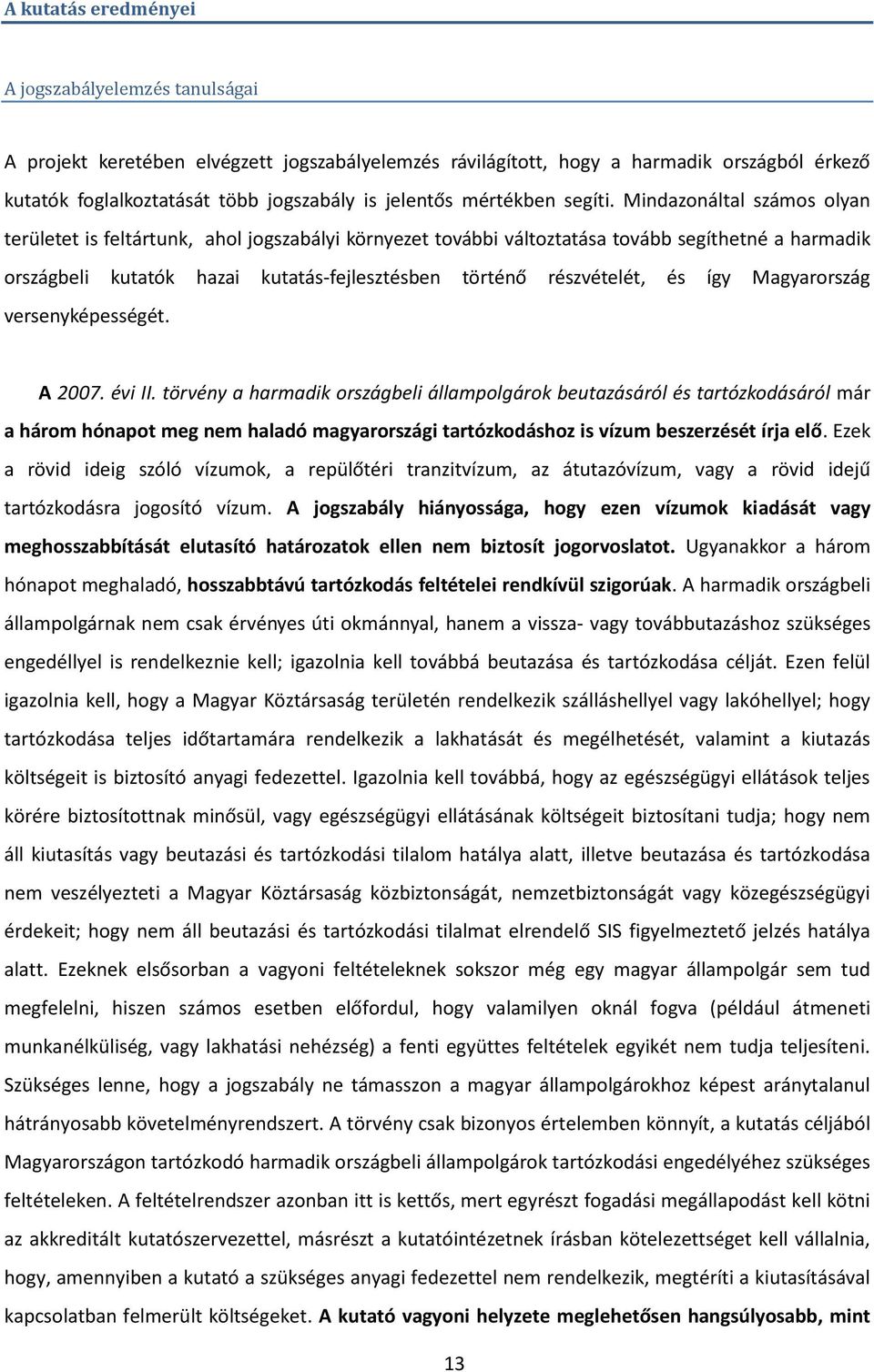 A kutatás eredményei

A jogszabályelemzés tanulságai

A projekt keretében elvégzett jogszabályelemzés rávilágított, hogy a harmadik országból érkező kutatók foglalkoztatását több jogszabály is jelentős mértékben segíti. Mindazonáltal számos olyan területet is feltártunk, ahol jogszabályi környezet további változtatása tovább segíthetné a harmadik országbeli kutatók hazai kutatás-fejlesztésben történő részvételét, és így Magyarország versenyképességét.

A 2007. évi II. törvény a harmadik országbeli állampolgárok beutazásáról és tartózkodásáról már a három hónapot meg nem haladó magyarországi tartózkodáshoz is vízum beszerzését írja elő. Ezek a rövid ideig szóló vízumok, a repülőtéri tranzitvízum, az átutazóvízum, vagy a rövid idejű tartózkodásra jogosító vízum. A jogszabály hiányossága, hogy ezen vízumok kiadását vagy meghosszabbítását elutasító határozatok ellen nem biztosít jogorvoslatot. Ugyanakkor a három hónapot meghaladó, hosszabbtávú tartózkodás feltételei rendkívül szigorúak. A harmadik országbeli állampolgárnak nem csak érvényes úti okmánnyal, hanem a vissza- vagy továbbutazáshoz szükséges engedéllyel is rendelkeznie kell; igazolnia kell továbbá beutazása és tartózkodása célját. Ezen felül igazolnia kell, hogy a Magyar Köztársaság területén rendelkezik szálláshellyel vagy lakóhellyel; hogy tartózkodása teljes időtartamára rendelkezik a lakhatását és megélhetését, valamint a kiutazás költségeit is biztosító anyagi fedezettel. Igazolnia kell továbbá, hogy az egészségügyi ellátások teljes körére biztosítottnak minősül, vagy egészségügyi ellátásának költségeit biztosítani tudja; hogy nem áll kiutasítás vagy beutazási és tartózkodási tilalom hatálya alatt, illetve beutazása és tartózkodása nem veszélyezteti a Magyar Köztársaság közbiztonságát, nemzetbiztonságát vagy közegészségügyi érdekeit; hogy nem áll beutazási és tartózkodási tilalmat elrendelő SIS figyelmeztető jelzés hatálya alatt. Ezeknek elsősorban a vagyoni feltételeknek sokszor még egy magyar állampolgár sem tud megfelelni, hiszen számos esetben előfordul, hogy valamilyen oknál fogva (például átmeneti munkanélküliség, vagy lakhatási nehézség) a fenti együttes feltételek egyikét nem tudja teljesíteni. Szükséges lenne, hogy a jogszabály ne támasszon a magyar állampolgárokhoz képest aránytalanul hátrányosabb követelményrendszert. A törvény csak bizonyos értelemben könnyít, a kutatás céljából Magyarországon tartózkodó harmadik országbeli állampolgárok tartózkodási engedélyéhez szükséges feltételeken. A feltételrendszer azonban itt is kettős, mert egyrészt fogadási megállapodást kell kötni az akkreditált kutatószervezettel, másrészt a kutatóintézetnek írásban kötelezettséget kell vállalnia, hogy, amennyiben a kutató a szükséges anyagi fedezettel nem rendelkezik, megtéríti a kiutasításával kapcsolatban felmerült költségeket. A kutató vagyoni helyzete meglehetősen hangsúlyosabb, mint

13